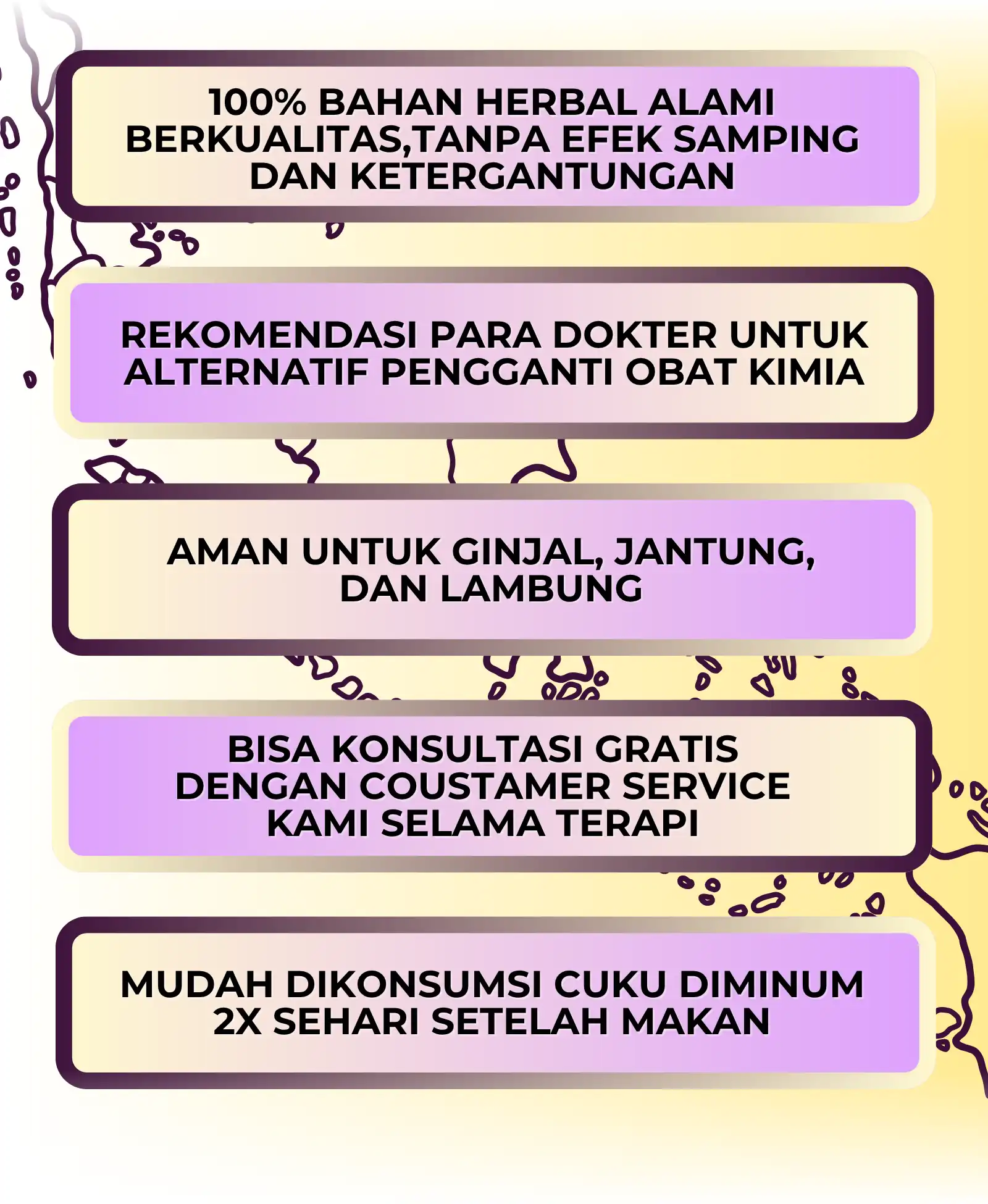 100% BAHAN HERBAL ALAMI BERKUALITAS,TANPA EFEK SAMPING DAN KETERGANTUNGAN

REKOMENDASI PARA DOKTER UNTUK ALTERNATIF PENGGANTI OBAT KIMIA

AMAN UNTUK GINJAL, JANTUNG, DAN LAMBUNG

BISA KONSULTASI GRATIS DENGAN COUSTAMER SERVICE KAMI SELAMA TERAPI

MUDAH DIKONSUMSI CUKU DIMINUM 2X SEHARI SETELAH MAKAN